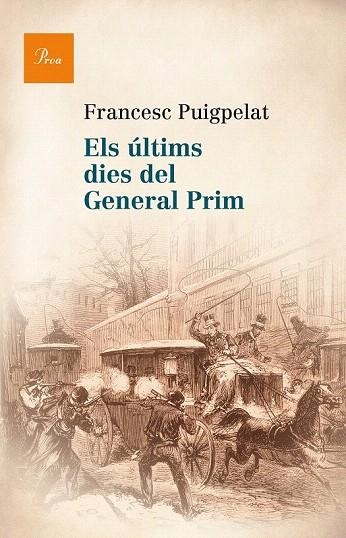 Proa

Francesc Puigpelat

Els últims dies del General Prim